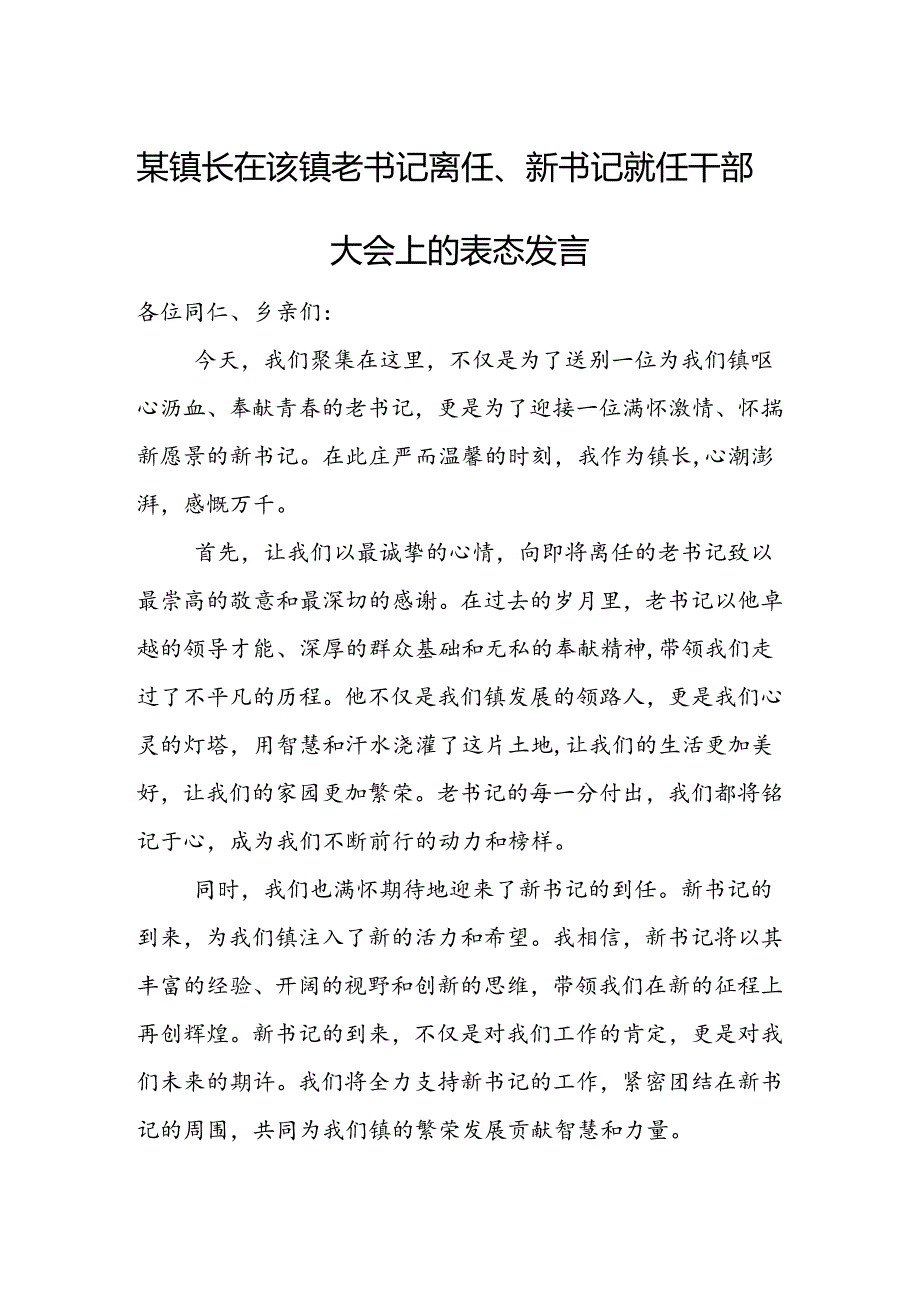 某镇长在该镇老书记离任、新书记就任干部大会上的表态发言

各位同仁、乡亲们：

今天，我们聚集在这里，不仅是为了送别一位为我们镇呕心沥血、奉献青春的老书记，更是为了迎接一位满怀激情、怀揣新愿景的新书记。在此庄严而温馨的时刻，我作为镇长，心潮澎湃，感慨万千。

首先，让我们以最诚挚的心情，向即将离任的老书记致以最崇高的敬意和最深切的感谢。在过去的岁月里，老书记以他卓越的领导才能、深厚的群众基础和无私的奉献精神，带领我们走过了不平凡的历程。他不仅是我们镇发展的领路人，更是我们心灵的灯塔，用智慧和汗水浇灌了这片土地，让我们的生活更加美好，让我们的家园更加繁荣。老书记的每一分付出，我们都将铭记于心，成为我们不断前行的动力和榜样。

同时，我们也满怀期待地迎来了新书记的到任。新书记的到来，为我们镇注入了新的活力和希望。我相信，新书记将以其丰富的经验、开阔的视野和创新的思维，带领我们在新的征程上再创辉煌。新书记的到来，不仅是对我们工作的肯定，更是对我们未来的期许。我们将全力支持新书记的工作，紧密团结在新书记的周围，共同为我们镇的繁荣发展贡献智慧和力量。